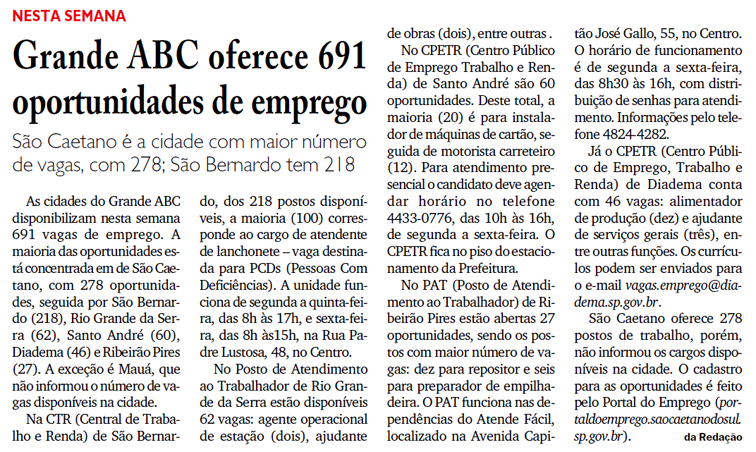 NESTA SEMANA

Grande ABC oferece 691 oportunidades de emprego

São Caetano é a cidade com maior número de vagas, com 278; São Bernardo tem 218

As cidades do Grande ABC disponibilizam nesta semana 691 vagas de emprego. A maioria das oportunidades está concentrada em de São Caetano, com 278 oportunidades, seguida por São Bernardo (218), Rio Grande da Serra (62), Santo André (60), Diadema (46) e Ribeirão Pires (27). A exceção é Mauá, que não informou o número de vagas disponíveis na cidade.

Na CTR (Central de Trabalho e Renda) de São Bernardo, dos 218 postos disponíveis, a maioria (100) corresponde ao cargo de atendente de lanchonete – vaga destinada para PCDs (Pessoas Com Deficiências). A unidade funciona de segunda a quinta-feira, das 8h às 17h, e sexta-feira, das 8h às15h, na Rua Padre Lustosa, 48, no Centro.

No Posto de Atendimento ao Trabalhador de Rio Grande da Serra estão disponíveis 62 vagas: agente operacional de estação (dois), ajudante de obras (dois), entre outras .

No CPETR (Centro Público de Emprego Trabalho e Renda) de Santo André são 60 oportunidades. Deste total, a maioria (20) é para instalador de máquinas de cartão, seguida de motorista carreteiro (12). Para atendimento presencial o candidato deve agendar horário no telefone 4433-0776, das 10h às 16h, de segunda a sexta-feira. O CPETR fica no piso do estacionamento da Prefeitura.

No PAT (Posto de Atendimento ao Trabalhador) de Ribeirão Pires estão abertas 27 oportunidades, sendo os postos com maior número de vagas: dez para repositor e seis para preparador de empilhadeira. O PAT funciona nas dependências do Atende Fácil, localizado na Avenida Capitão José Gallo, 55, no Centro. O horário de funcionamento é de segunda a sexta-feira, das 8h30 às 16h, com distribuição de senhas para atendimento. Informações pelo telefone 4824-4282.

Já o CPETR (Centro Público de Emprego, Trabalho e Renda) de Diadema conta com 46 vagas: alimentador de produção (dez) e ajudante de serviços gerais (três), entre outras funções. Os currículos podem ser enviados para o e-mail vagas.emprego@diadema.sp.gov.br.

São Caetano oferece 278 postos de trabalho, porém, não informou os cargos disponíveis na cidade. O cadastro para as oportunidades é feito pelo Portal do Emprego (portaldoemprego.saocaetanodosul.sp.gov.br).

da Redação